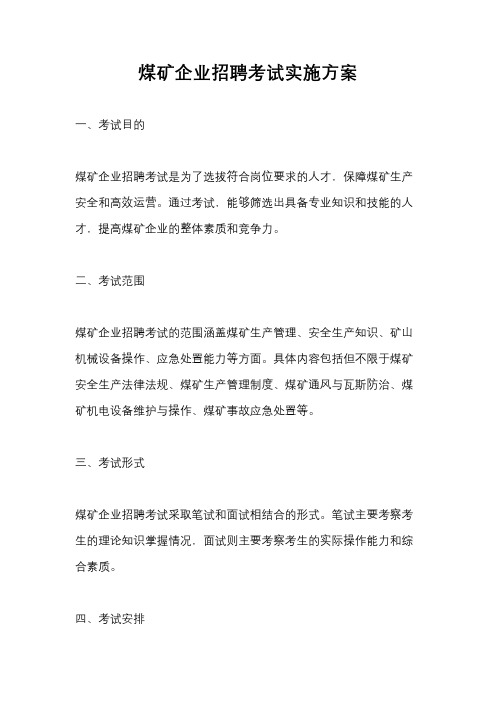 煤矿企业招聘考试实施方案

一、考试目的

煤矿企业招聘考试是为了选拔符合岗位要求的人才，保障煤矿生产安全和高效运营。通过考试，能够筛选出具备专业知识和技能的人才，提高煤矿企业的整体素质和竞争力。

二、考试范围

煤矿企业招聘考试的范围涵盖煤矿生产管理、安全生产知识、矿山机械设备操作、应急处置能力等方面。具体内容包括但不限于煤矿安全生产法律法规、煤矿生产管理制度、煤矿通风与瓦斯防治、煤矿机电设备维护与操作、煤矿事故应急处置等。

三、考试形式

煤矿企业招聘考试采取笔试和面试相结合的形式。笔试主要考察考生的理论知识掌握情况，面试则主要考察考生的实际操作能力和综合素质。

四、考试安排